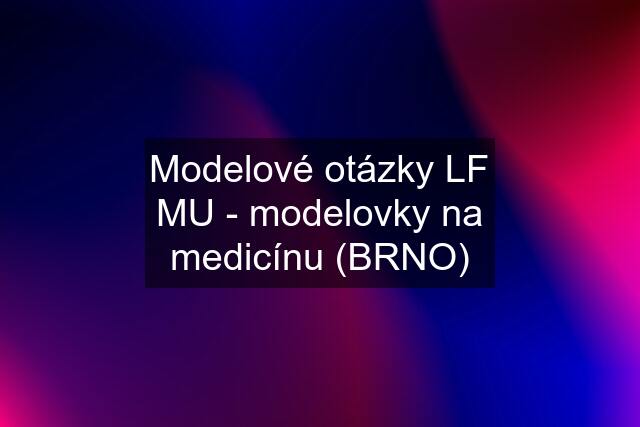 Modelové otázky LF MU - modelovky na medicínu (BRNO)